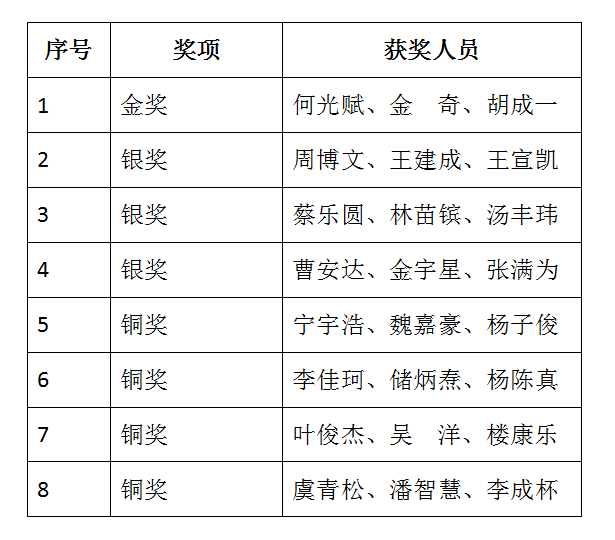 | 序号 | 奖项 | 获奖人员 |
|---|---|---|
| 1 | 金奖 | 何光赋、金　奇、胡成一 |
| 2 | 银奖 | 周博文、王建成、王宣凯 |
| 3 | 银奖 | 蔡乐圆、林苗镔、汤丰玮 |
| 4 | 银奖 | 曹安达、金宇星、张满为 |
| 5 | 铜奖 | 宁宇浩、魏嘉豪、杨子俊 |
| 6 | 铜奖 | 李佳珂、储炳焘、杨陈真 |
| 7 | 铜奖 | 叶俊杰、吴　洋、楼康乐 |
| 8 | 铜奖 | 虞青松、潘智慧、李成杯 |